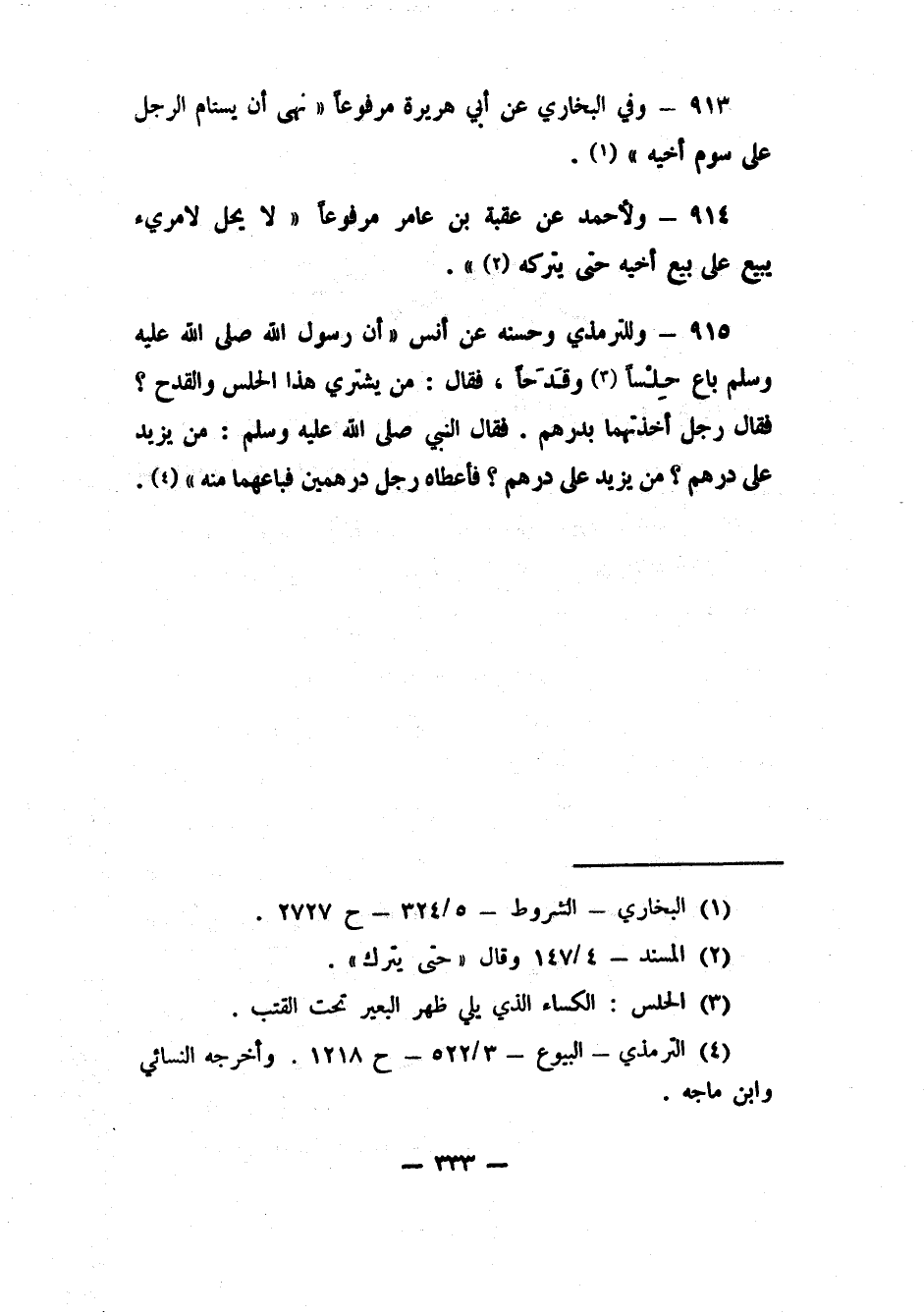 ٩١٣ – وفي البخاري عن أبي هريرة مرفوعاً « نهى أن يستام الرجل على سوم أخيه » (١) .

٩١٤ – ولأحمد عن عقبة بن عامر مرفوعاً « لا يحل لامريء يبيع على بيع أخيه حتى يتركه (٢) » .

٩١٥ – وللترمذي وحسنه عن أنس « أن رسول الله صلى الله عليه وسلم باع حِلْساً (٣) وقَدَحاً ، فقال : من يشتري هذا الحلس والقدح ؟ فقال رجل أخذتهما بدرهم . فقال النبي صلى الله عليه وسلم : من يزيد على درهم ؟ من يزيد على درهم ؟ فأعطاه رجل درهمين فباعهما منه » (٤) .

(١) البخاري – الشروط – ٣٢٤/٥ – ح ٢٧٢٧ .
(٢) المسند – ١٤٧/٤ وقال « حتى يترك » .
(٣) الحلس : الكساء الذي يلي ظهر البعير تحت القتب .
(٤) الترمذي – البيوع – ٥٢٢/٣ – ح ١٢١٨ . وأخرجه النسائي وابن ماجه .

– ٣٣٣ –